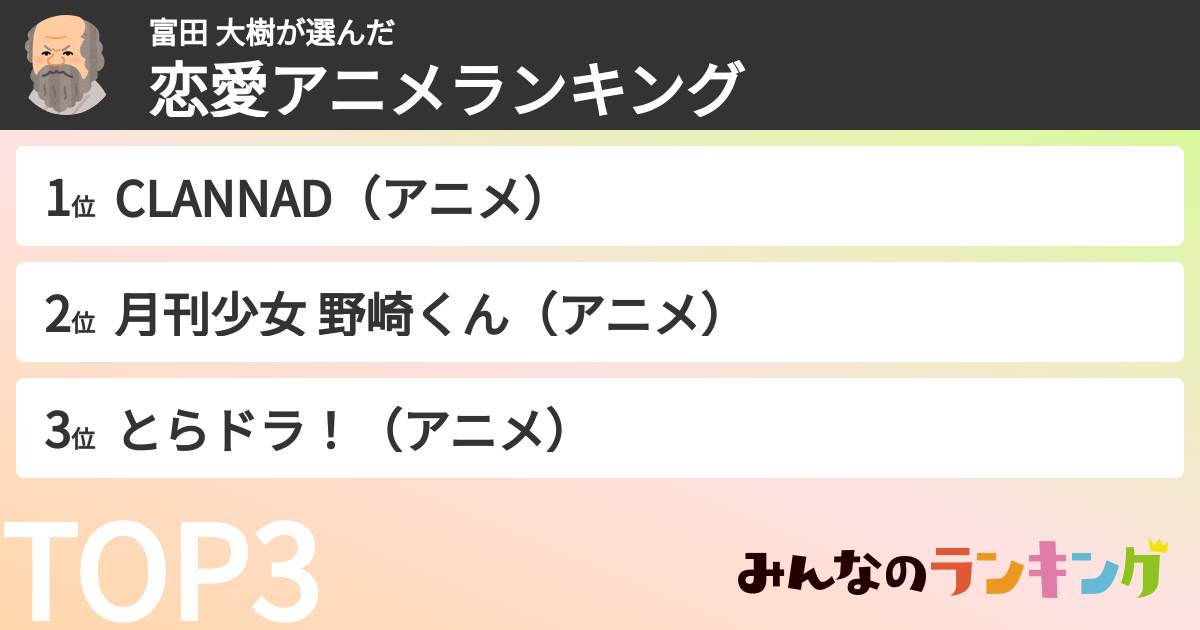 富田 大樹が選んだ
恋愛アニメランキング

1位 CLANNAD（アニメ）

2位 月刊少女 野崎くん（アニメ）

3位 とらドラ！（アニメ）

TOP3

みんなのランキング